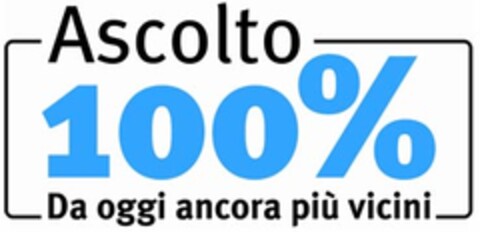 Ascolto
100%
Da oggi ancora più vicini